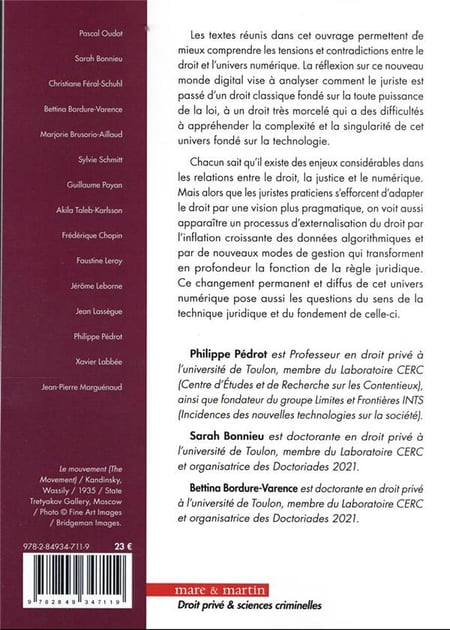 Pascal Oudot

Sarah Bonnieu

Christiane Féral-Schuhl

Bettina Bordure-Varence

Marjorie Brusorio-Aillaud

Sylvie Schmitt

Guillaume Payan

Akila Taleb-Karlsson

Frédérique Chopin

Faustine Leroy

Jérôme Leborne

Jean Lassègue

Philippe Pédrot

Xavier Labbée

Jean-Pierre Marguénaud

Le mouvement (The Movement) / Kandinsky, Wassily / 1935 / State Tretyakov Gallery, Moscow / Photo © Fine Art Images / Bridgeman Images.

978-2-84934-711-9 23 €

9 782849 347119

Les textes réunis dans cet ouvrage permettent de mieux comprendre les tensions et contradictions entre le droit et l'univers numérique. La réflexion sur ce nouveau monde digital vise à analyser comment le juriste est passé d'un droit classique fondé sur la toute puissance de la loi, à un droit très morcelé qui a des difficultés à appréhender la complexité et la singularité de cet univers fondé sur la technologie.

Chacun sait qu'il existe des enjeux considérables dans les relations entre le droit, la justice et le numérique. Mais alors que les juristes praticiens s'efforcent d'adapter le droit par une vision plus pragmatique, on voit aussi apparaître un processus d'externalisation du droit par l'inflation croissante des données algorithmiques et par de nouveaux modes de gestion qui transforment en profondeur la fonction de la règle juridique. Ce changement permanent et diffus de cet univers numérique pose aussi les questions du sens de la technique juridique et du fondement de celle-ci.

Philippe Pédrot est Professeur en droit privé à l'université de Toulon, membre du Laboratoire CERC (Centre d'Études et de Recherche sur les Contentieux), ainsi que fondateur du groupe Limites et Frontières INTS (Incidences des nouvelles technologies sur la société).

Sarah Bonnieu est doctorante en droit privé à l'université de Toulon, membre du Laboratoire CERC et organisatrice des Doctoriades 2021.

Bettina Bordure-Varence est doctorante en droit privé à l'université de Toulon, membre du Laboratoire CERC et organisatrice des Doctoriades 2021.

mare & martin
Droit privé & sciences criminelles